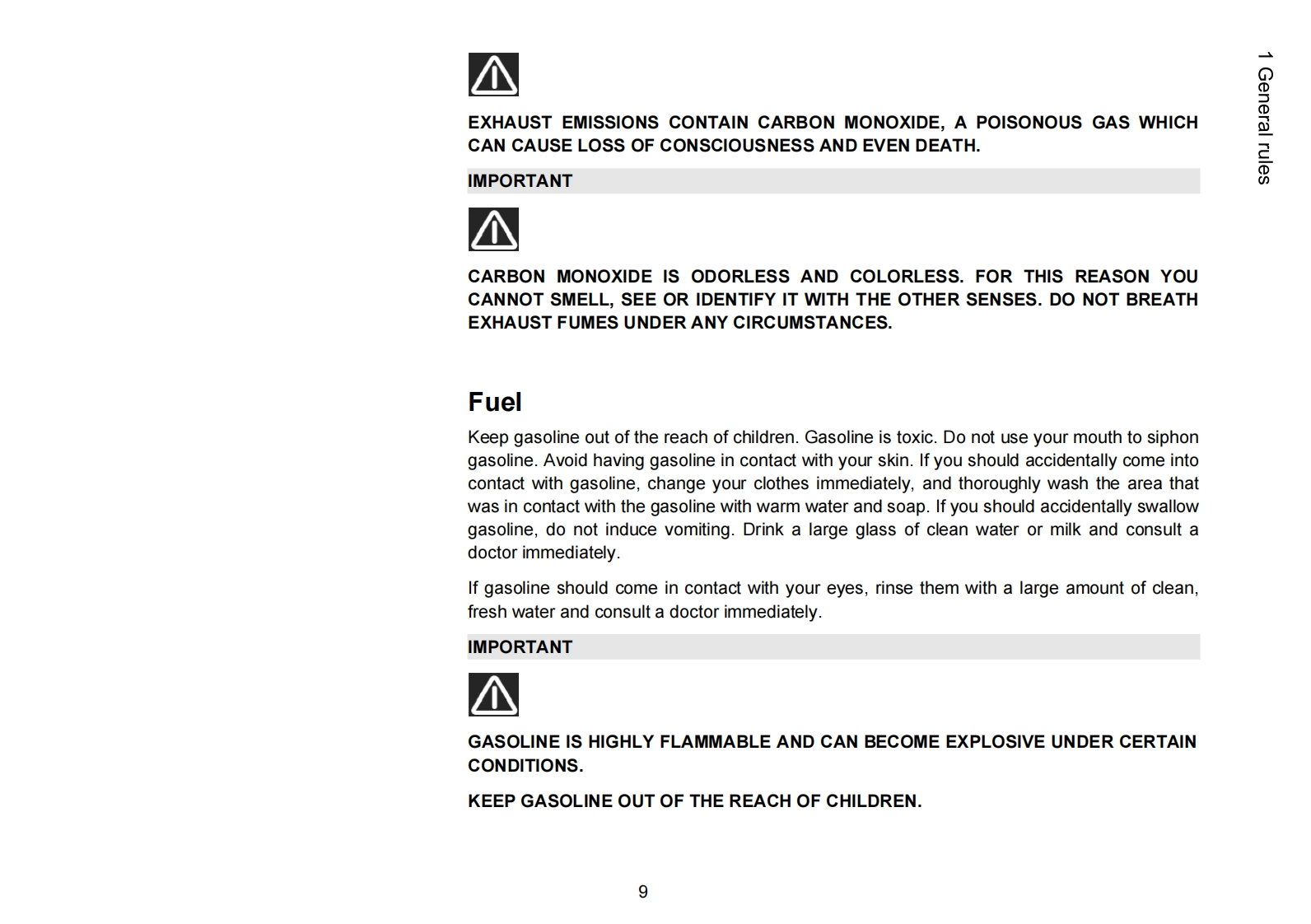 1 General rules

EXHAUST EMISSIONS CONTAIN CARBON MONOXIDE, A POISONOUS GAS WHICH CAN CAUSE LOSS OF CONSCIOUSNESS AND EVEN DEATH.

IMPORTANT

CARBON MONOXIDE IS ODORLESS AND COLORLESS. FOR THIS REASON YOU CANNOT SMELL, SEE OR IDENTIFY IT WITH THE OTHER SENSES. DO NOT BREATH EXHAUST FUMES UNDER ANY CIRCUMSTANCES.

Fuel

Keep gasoline out of the reach of children. Gasoline is toxic. Do not use your mouth to siphon gasoline. Avoid having gasoline in contact with your skin. If you should accidentally come into contact with gasoline, change your clothes immediately, and thoroughly wash the area that was in contact with the gasoline with warm water and soap. If you should accidentally swallow gasoline, do not induce vomiting. Drink a large glass of clean water or milk and consult a doctor immediately.

If gasoline should come in contact with your eyes, rinse them with a large amount of clean, fresh water and consult a doctor immediately.

IMPORTANT

GASOLINE IS HIGHLY FLAMMABLE AND CAN BECOME EXPLOSIVE UNDER CERTAIN CONDITIONS.

KEEP GASOLINE OUT OF THE REACH OF CHILDREN.

9